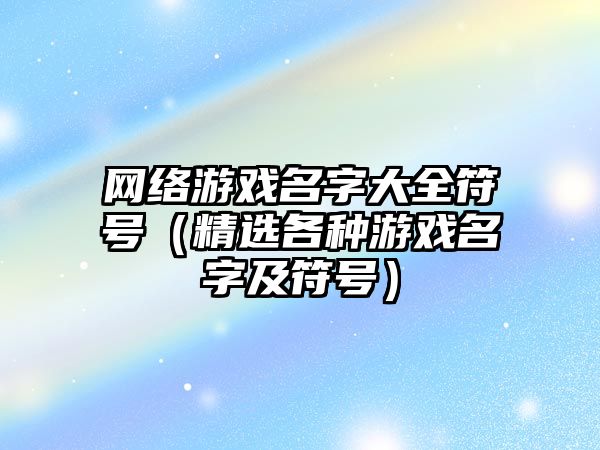 网络游戏名字大全符号（精选各种游戏名字及符号）